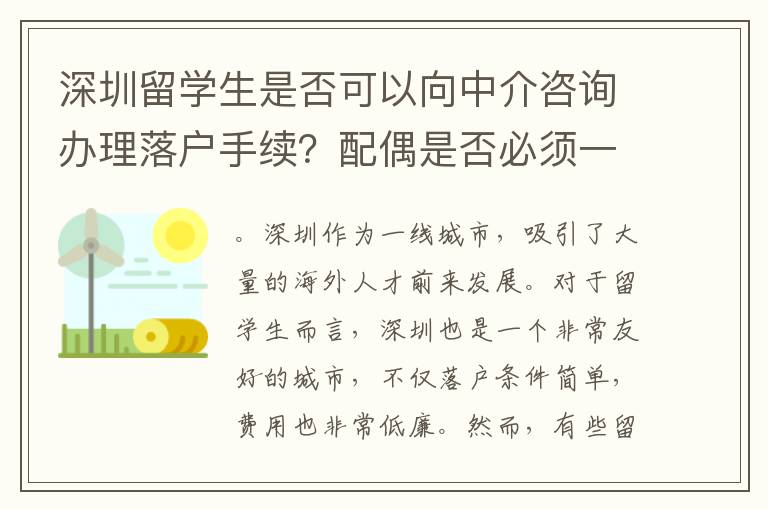 深圳留学生是否可以向中介咨询办理落户手续？配偶是否必须一

。深圳作为一线城市，吸引了大量的海外人才前来发展。对于留学生而言，深圳也是一个非常友好的城市，不仅落户条件简单，费用也非常低廉。然而，有些留